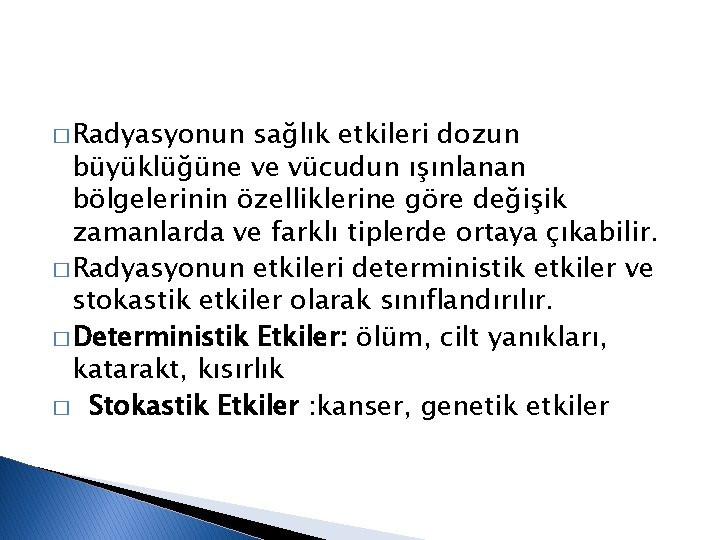 □ Radyasyonun sağlık etkileri dozun büyüklüğüne ve vücudun ışınlanan bölgelerinin özelliklerine göre değişik zamanlarda ve farklı tiplerde ortaya çıkabilir.

□ Radyasyonun etkileri deterministik etkiler ve stokastik etkiler olarak sınıflandırılır.

□ Deterministik Etkiler: ölüm, cilt yanıkları, katarakt, kısırlık

□ Stokastik Etkiler :kanser, genetik etkiler